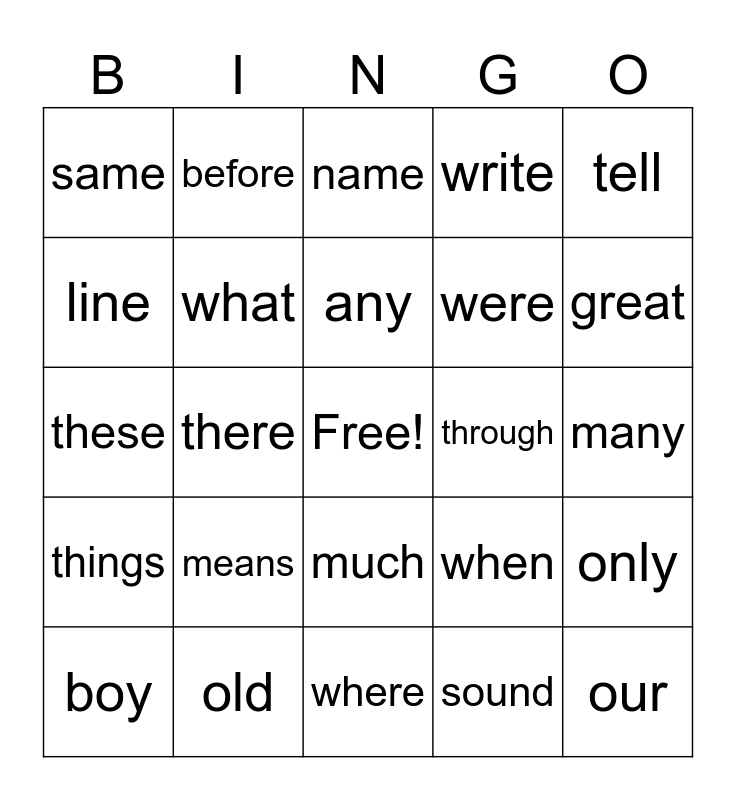 | B | I | N | G | O |
|---|---|---|---|---|
| same | before | name | write | tell |
| line | what | any | were | great |
| these | there | Free! | through | many |
| things | means | much | when | only |
| boy | old | where | sound | our |